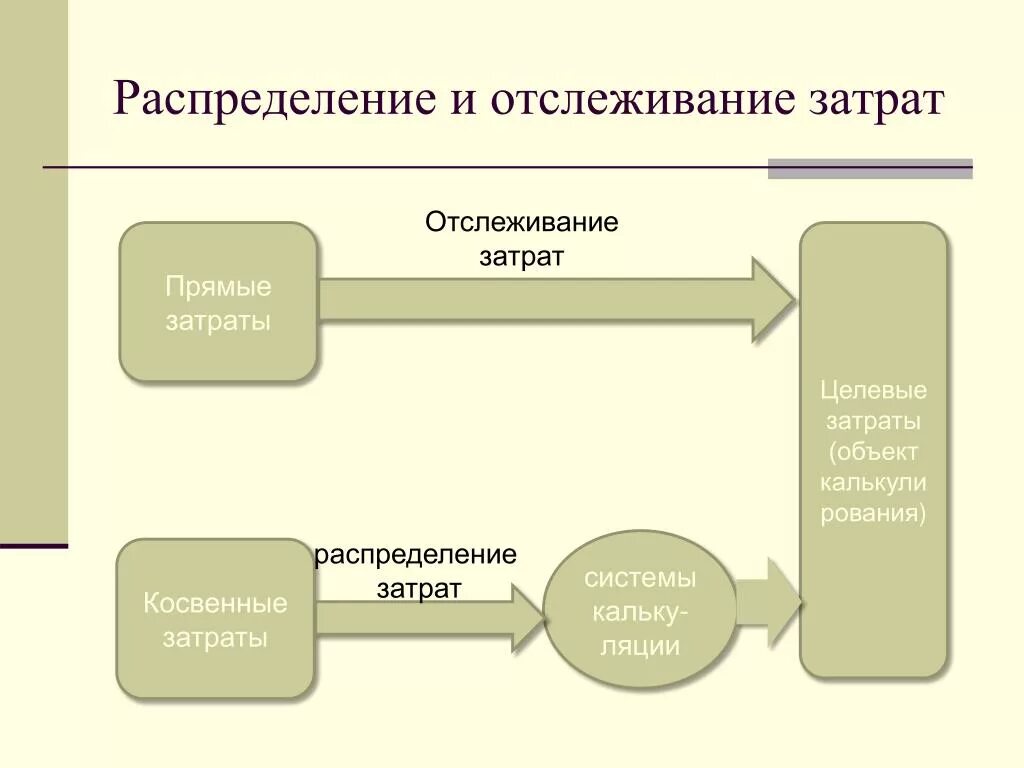 Распределение и отслеживание затрат

Прямые затраты

Отслеживание затрат

Целевые затраты (объект калькули рования)

Косвенные затраты

распределение затрат

системы кальку-ляции